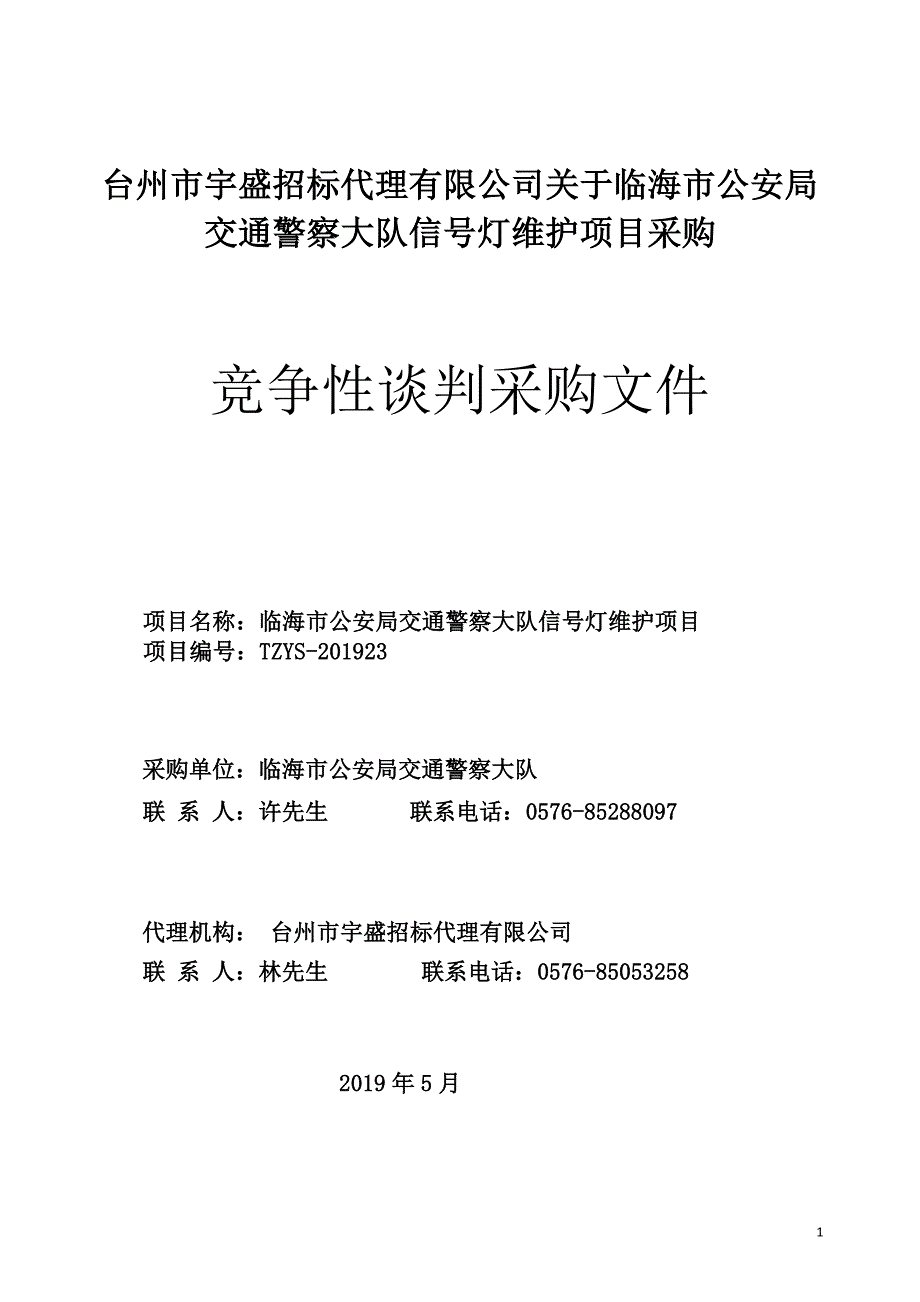 台州市宇盛招标代理有限公司关于临海市公安局交通警察大队信号灯维护项目采购

竞争性谈判采购文件

项目名称：临海市公安局交通警察大队信号灯维护项目
项目编号：TZYS-201923

采购单位：临海市公安局交通警察大队
联 系 人：许先生 联系电话：0576-85288097

代理机构： 台州市宇盛招标代理有限公司
联 系 人：林先生 联系电话：0576-85053258

2019 年 5 月

1